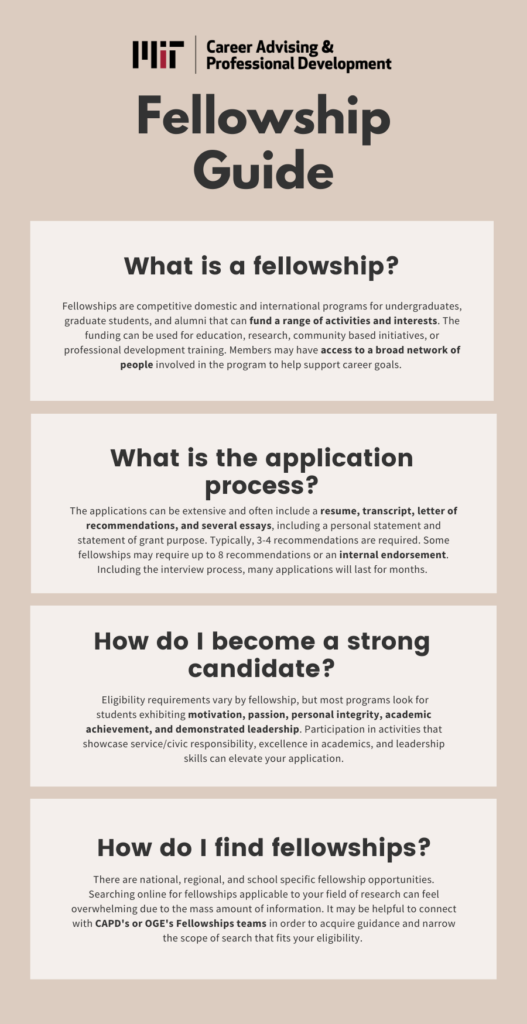 MIT Career Advising & Professional Development

Fellowship Guide

What is a fellowship?

Fellowships are competitive domestic and international programs for undergraduates, graduate students, and alumni that can fund a range of activities and interests. The funding can be used for education, research, community based initiatives, or professional development training. Members may have access to a broad network of people involved in the program to help support career goals.

What is the application process?

The applications can be extensive and often include a resume, transcript, letter of recommendations, and several essays, including a personal statement and statement of grant purpose. Typically, 3-4 recommendations are required. Some fellowships may require up to 8 recommendations or an internal endorsement. Including the interview process, many applications will last for months.

How do I become a strong candidate?

Eligibility requirements vary by fellowship, but most programs look for students exhibiting motivation, passion, personal integrity, academic achievement, and demonstrated leadership. Participation in activities that showcase service/civic responsibility, excellence in academics, and leadership skills can elevate your application.

How do I find fellowships?

There are national, regional, and school specific fellowship opportunities. Searching online for fellowships applicable to your field of research can feel overwhelming due to the mass amount of information. It may be helpful to connect with CAPD's or OGE's Fellowships teams in order to acquire guidance and narrow the scope of search that fits your eligibility.